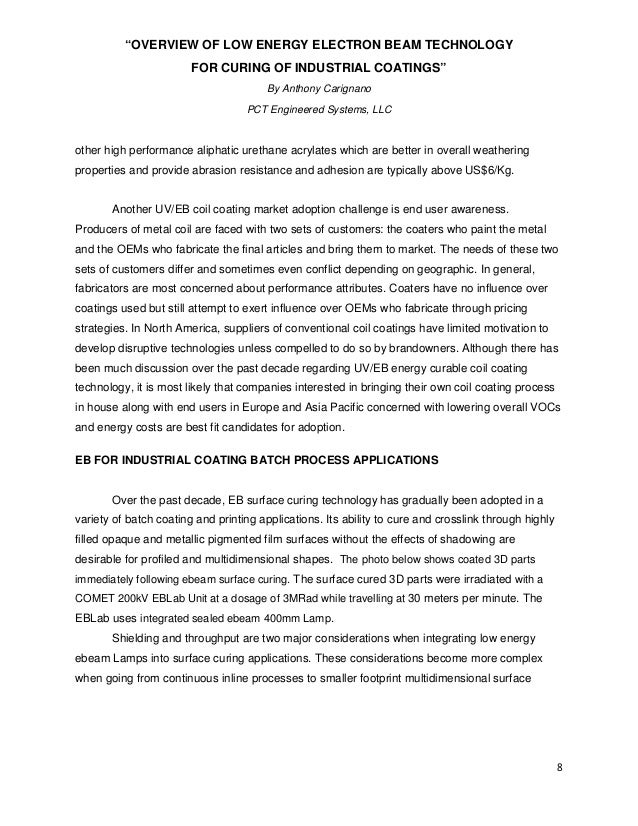 "OVERVIEW OF LOW ENERGY ELECTRON BEAM TECHNOLOGY FOR CURING OF INDUSTRIAL COATINGS"

By Anthony Carignano

PCT Engineered Systems, LLC

other high performance aliphatic urethane acrylates which are better in overall weathering properties and provide abrasion resistance and adhesion are typically above US$6/Kg.

Another UV/EB coil coating market adoption challenge is end user awareness. Producers of metal coil are faced with two sets of customers: the coaters who paint the metal and the OEMs who fabricate the final articles and bring them to market. The needs of these two sets of customers differ and sometimes even conflict depending on geographic. In general, fabricators are most concerned about performance attributes. Coaters have no influence over coatings used but still attempt to exert influence over OEMs who fabricate through pricing strategies. In North America, suppliers of conventional coil coatings have limited motivation to develop disruptive technologies unless compelled to do so by brandowners. Although there has been much discussion over the past decade regarding UV/EB energy curable coil coating technology, it is most likely that companies interested in bringing their own coil coating process in house along with end users in Europe and Asia Pacific concerned with lowering overall VOCs and energy costs are best fit candidates for adoption.

EB FOR INDUSTRIAL COATING BATCH PROCESS APPLICATIONS

Over the past decade, EB surface curing technology has gradually been adopted in a variety of batch coating and printing applications. Its ability to cure and crosslink through highly filled opaque and metallic pigmented film surfaces without the effects of shadowing are desirable for profiled and multidimensional shapes. The photo below shows coated 3D parts immediately following ebeam surface curing. The surface cured 3D parts were irradiated with a COMET 200kV EBLab Unit at a dosage of 3MRad while travelling at 30 meters per minute. The EBLab uses integrated sealed ebeam 400mm Lamp.

Shielding and throughput are two major considerations when integrating low energy ebeam Lamps into surface curing applications. These considerations become more complex when going from continuous inline processes to smaller footprint multidimensional surface

8